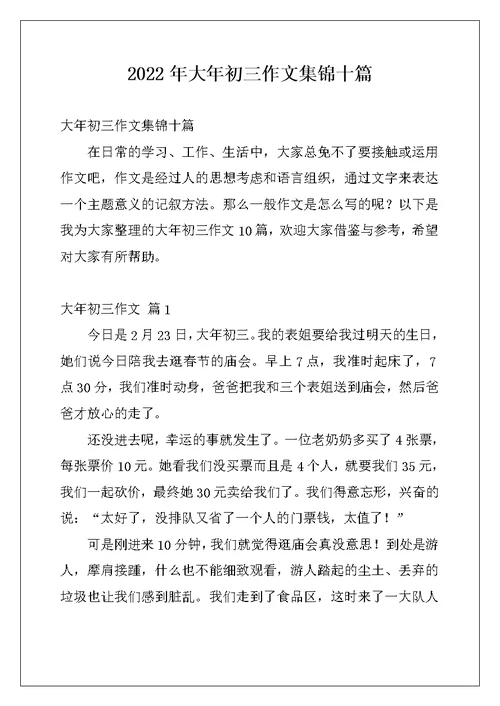 2022 年大年初三作文集锦十篇

大年初三作文集锦十篇

在日常的学习、工作、生活中，大家总免不了要接触或运用作文吧，作文是经过人的思想考虑和语言组织，通过文字来表达一个主题意义的记叙方法。那么一般作文是怎么写的呢？以下是我为大家整理的大年初三作文 10 篇，欢迎大家借鉴与参考，希望对大家有所帮助。

大年初三作文 篇 1

今日是 2 月 23 日，大年初三。我的表姐要给我过明天的生日，她们说今日陪我去逛春节的庙会。早上 7 点，我准时起床了，7 点 30 分，我们准时动身，爸爸把我和三个表姐送到庙会，然后爸爸才放心的走了。

还没进去呢，幸运的事就发生了。一位老奶奶多买了 4 张票，每张票价 10 元。她看我们没买票而且是 4 个人，就要我们 35 元，我们一起砍价，最终她 30 元卖给我们了。我们得意忘形，兴奋的说：“太好了，没排队又省了一个人的门票钱，太值了！”

可是刚进来 10 分钟，我们就觉得逛庙会真没意思！到处是游人，摩肩接踵，什么也不能细致观看，游人踏起的尘土、丢弃的垃圾也让我们感到脏乱。我们走到了食品区，这时来了一大队人